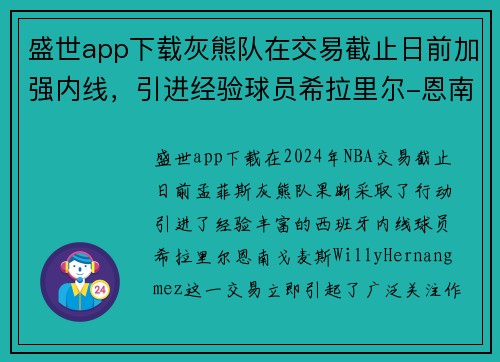 盛世app下载灰熊队在交易截止日前加强内线，引进经验球员希拉里尔-恩南

盛世app下载在2024年NBA交易截止日前孟菲斯灰熊队果断采取了行动引进了经验丰富的西班牙内线球员希拉里尔恩南戈麦斯WillyHernangmez这一交易立即引起了广泛关注作

24